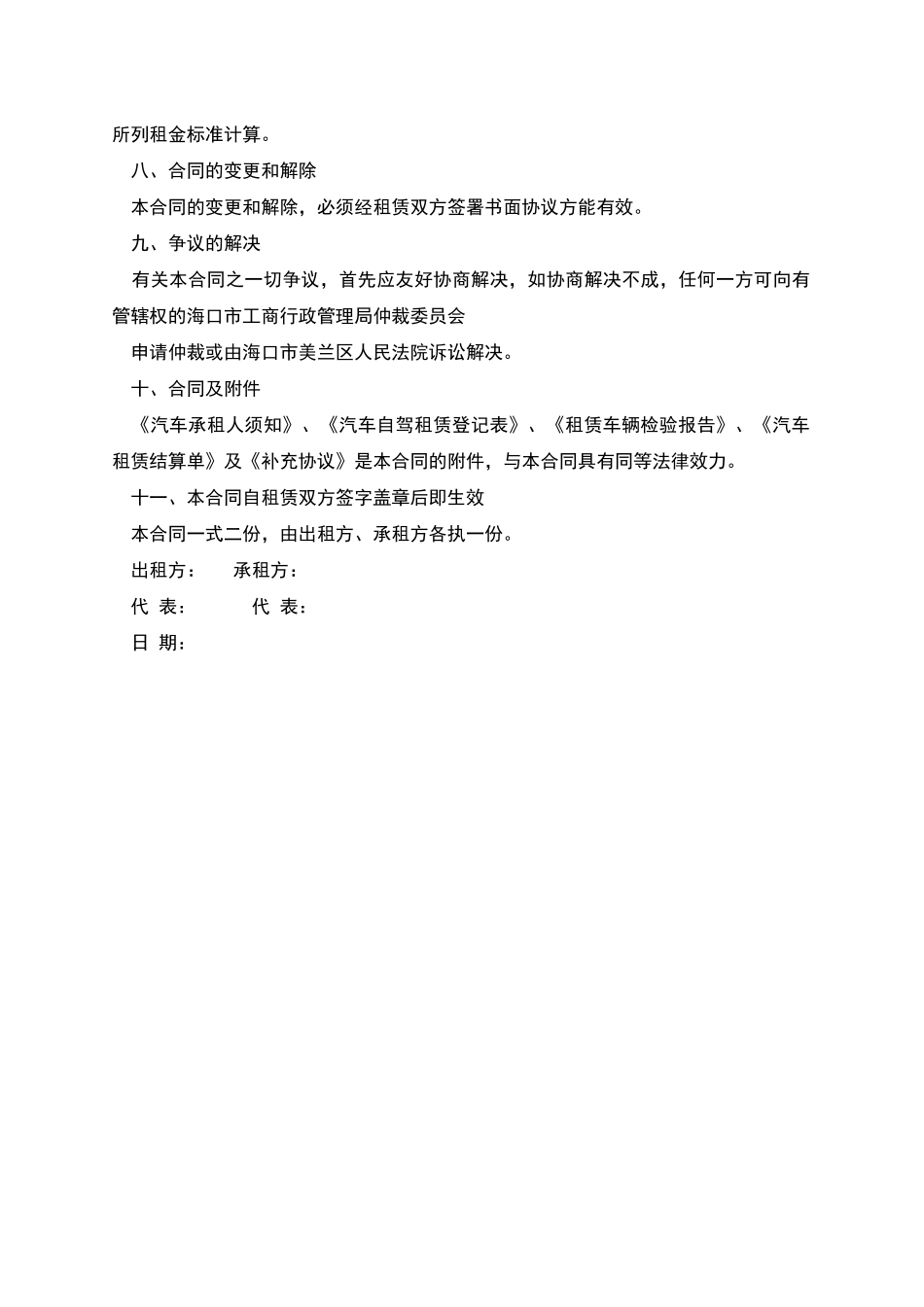 所列租金标准计算。

八、合同的变更和解除

本合同的变更和解除，必须经租赁双方签署书面协议方能有效。

九、争议的解决

有关本合同之一切争议，首先应友好协商解决，如协商解决不成，任何一方可向有管辖权的海口市工商行政管理局仲裁委员会

申请仲裁或由海口市美兰区人民法院诉讼解决。

十、合同及附件

《汽车承租人须知》、《汽车自驾租赁登记表》、《租赁车辆检验报告》、《汽车租赁结算单》及《补充协议》是本合同的附件，与本合同具有同等法律效力。

十一、本合同自租赁双方签字盖章后即生效

本合同一式二份，由出租方、承租方各执一份。

出租方： 承租方：

代 表： 代 表：

日 期：